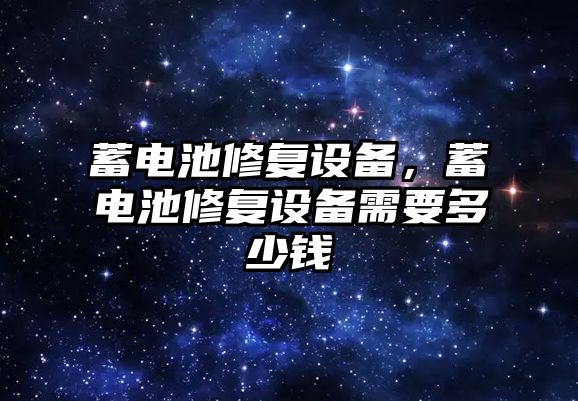 蓄电池修复设备，蓄电池修复设备需要多少钱